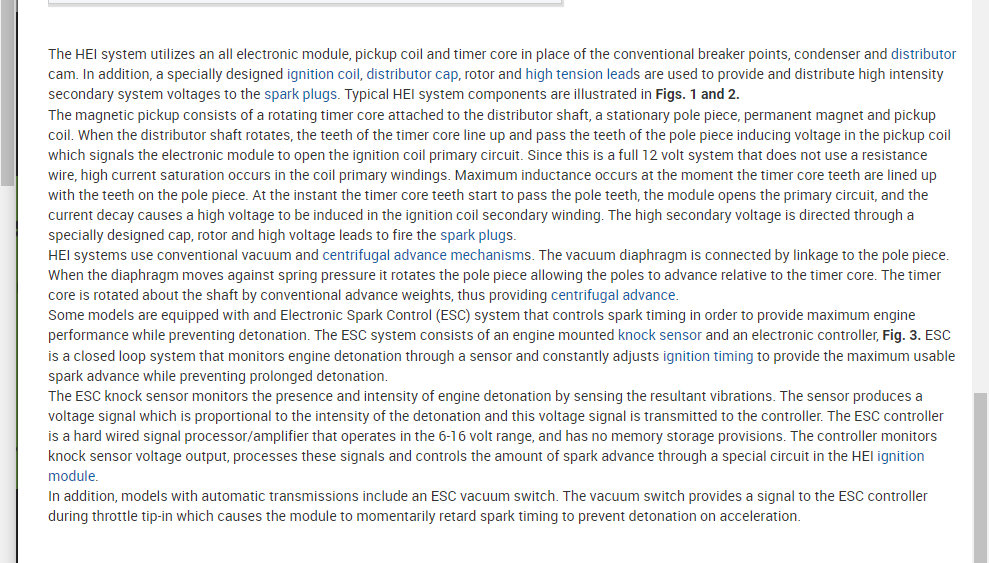 The HEI system utilizes an all electronic module, pickup coil and timer core in place of the conventional breaker points, condenser and distributor cam. In addition, a specially designed ignition coil, distributor cap, rotor and high tension leads are used to provide and distribute high intensity secondary system voltages to the spark plugs. Typical HEI system components are illustrated in Figs. 1 and 2.

The magnetic pickup consists of a rotating timer core attached to the distributor shaft, a stationary pole piece, permanent magnet and pickup coil. When the distributor shaft rotates, the teeth of the timer core line up and pass the teeth of the pole piece inducing voltage in the pickup coil which signals the electronic module to open the ignition coil primary circuit. Since this is a full 12 volt system that does not use a resistance wire, high current saturation occurs in the coil primary windings. Maximum inductance occurs at the moment the timer core teeth are lined up with the teeth on the pole piece. At the instant the timer core teeth start to pass the pole teeth, the module opens the primary circuit, and the current decay causes a high voltage to be induced in the ignition coil secondary winding. The high secondary voltage is directed through a specially designed cap, rotor and high voltage leads to fire the spark plugs.

HEI systems use conventional vacuum and centrifugal advance mechanisms. The vacuum diaphragm is connected by linkage to the pole piece. When the diaphragm moves against spring pressure it rotates the pole piece allowing the poles to advance relative to the timer core. The timer core is rotated about the shaft by conventional advance weights, thus providing centrifugal advance.

Some models are equipped with and Electronic Spark Control (ESC) system that controls spark timing in order to provide maximum engine performance while preventing detonation. The ESC system consists of an engine mounted knock sensor and an electronic controller, Fig. 3. ESC is a closed loop system that monitors engine detonation through a sensor and constantly adjusts ignition timing to provide the maximum usable spark advance while preventing prolonged detonation.

The ESC knock sensor monitors the presence and intensity of engine detonation by sensing the resultant vibrations. The sensor produces a voltage signal which is proportional to the intensity of the detonation and this voltage signal is transmitted to the controller. The ESC controller is a hard wired signal processor/amplifier that operates in the 6-16 volt range, and has no memory storage provisions. The controller monitors knock sensor voltage output, processes these signals and controls the amount of spark advance through a special circuit in the HEI ignition module.

In addition, models with automatic transmissions include an ESC vacuum switch. The vacuum switch provides a signal to the ESC controller during throttle tip-in which causes the module to momentarily retard spark timing to prevent detonation on acceleration.